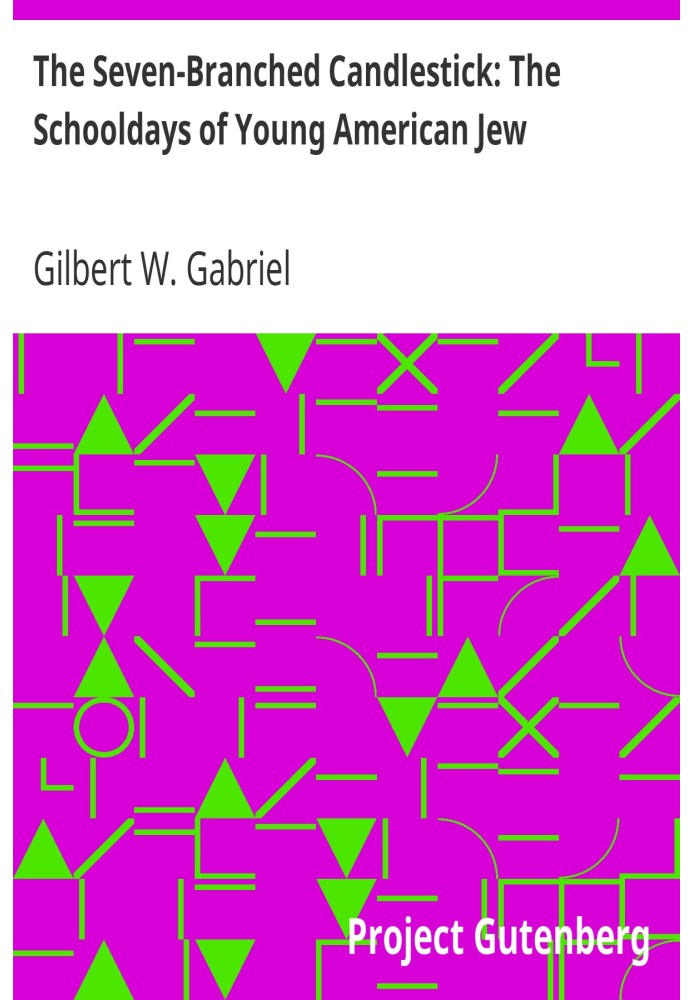 The Seven-Branched Candlestick: The Schooldays of Young American Jew

Gilbert W. Gabriel

Project Gutenberg